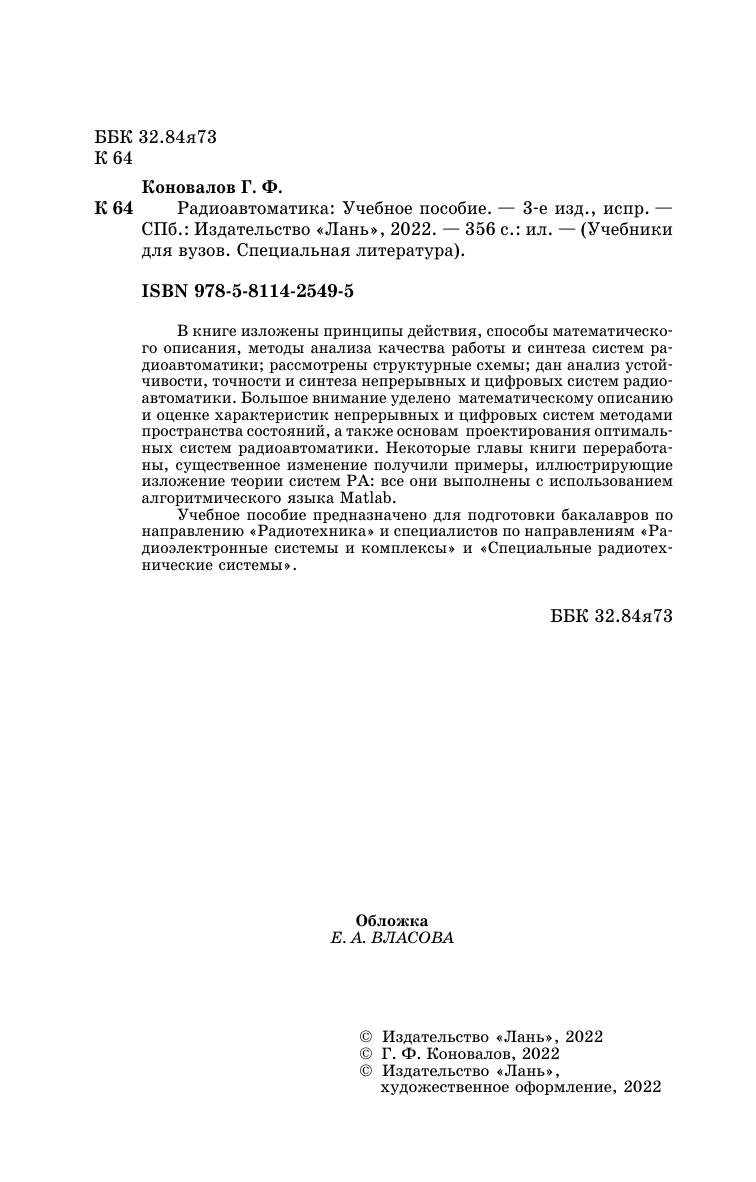 ББК 32.84я73
К 64

Коновалов Г. Ф.

К 64 Радиоавтоматика: Учебное пособие. — 3-е изд., испр. — СПб.: Издательство «Лань», 2022. — 356 с.: ил. — (Учебники для вузов. Специальная литература).

ISBN 978-5-8114-2549-5

В книге изложены принципы действия, способы математического описания, методы анализа качества работы и синтеза систем радиоавтоматики; рассмотрены структурные схемы; дан анализ устойчивости, точности и синтеза непрерывных и цифровых систем радиоавтоматики. Большое внимание уделено математическому описанию и оценке характеристик непрерывных и цифровых систем методами пространства состояний, а также основам проектирования оптимальных систем радиоавтоматики. Некоторые главы книги переработаны, существенное изменение получили примеры, иллюстрирующие изложение теории систем РА: все они выполнены с использованием алгоритмического языка Matlab.

Учебное пособие предназначено для подготовки бакалавров по направлению «Радиотехника» и специалистов по направлениям «Радиоэлектронные системы и комплексы» и «Специальные радиотехнические системы».

ББК 32.84я73

Обложка
Е. А. ВЛАСОВА

© Издательство «Лань», 2022
© Г. Ф. Коновалов, 2022
© Издательство «Лань», художественное оформление, 2022